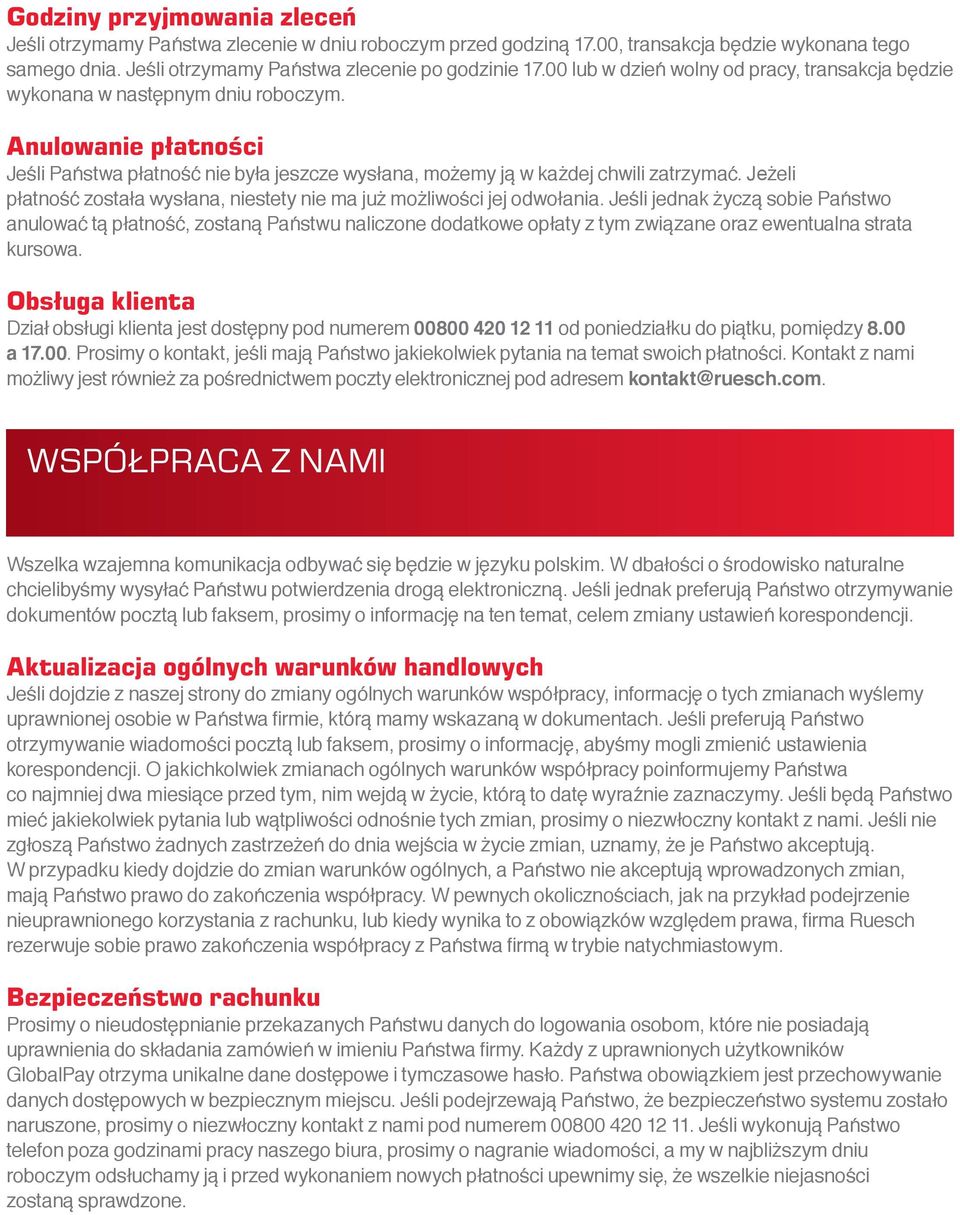 Godziny przyjmowania zleceń
Jeśli otrzymamy Państwa zlecenie w dniu roboczym przed godziną 17.00, transakcja będzie wykonana tego samego dnia. Jeśli otrzymamy Państwa zlecenie po godzinie 17.00 lub w dzień wolny od pracy, transakcja będzie wykonana w następnym dniu roboczym.

Anulowanie płatności
Jeśli Państwa płatność nie była jeszcze wysłana, możemy ją w każdej chwili zatrzymać. Jeżeli płatność została wysłana, niestety nie ma już możliwości jej odwołania. Jeśli jednak życzą sobie Państwo anulować tą płatność, zostaną Państwu naliczone dodatkowe opłaty z tym związane oraz ewentualna strata kursowa.

Obsługa klienta
Dział obsługi klienta jest dostępny pod numerem 00800 420 12 11 od poniedziałku do piątku, pomiędzy 8.00 a 17.00. Prosimy o kontakt, jeśli mają Państwo jakiekolwiek pytania na temat swoich płatności. Kontakt z nami możliwy jest również za pośrednictwem poczty elektronicznej pod adresem kontakt@ruesch.com.

WSPÓŁPRACA Z NAMI

Wszelka wzajemna komunikacja odbywać się będzie w języku polskim. W dbałości o środowisko naturalne chcielibyśmy wysyłać Państwu potwierdzenia drogą elektroniczną. Jeśli jednak preferują Państwo otrzymywanie dokumentów pocztą lub faksem, prosimy o informację na ten temat, celem zmiany ustawień korespondencji.

Aktualizacja ogólnych warunków handlowych
Jeśli dojdzie z naszej strony do zmiany ogólnych warunków współpracy, informację o tych zmianach wyślemy uprawnionej osobie w Państwa firmie, którą mamy wskazaną w dokumentach. Jeśli preferują Państwo otrzymywanie wiadomości pocztą lub faksem, prosimy o informację, abyśmy mogli zmienić ustawienia korespondencji. O jakichkolwiek zmianach ogólnych warunków współpracy poinformujemy Państwa co najmniej dwa miesiące przed tym, nim wejdą w życie, którą to datę wyraźnie zaznaczymy. Jeśli będą Państwo mieć jakiekolwiek pytania lub wątpliwości odnośnie tych zmian, prosimy o niezwłoczny kontakt z nami. Jeśli nie zgłoszą Państwo żadnych zastrzeżeń do dnia wejścia w życie zmian, uznamy, że je Państwo akceptują. W przypadku kiedy dojdzie do zmian warunków ogólnych, a Państwo nie akceptują wprowadzonych zmian, mają Państwo prawo do zakończenia współpracy. W pewnych okolicznościach, jak na przykład podejrzenie nieuprawnionego korzystania z rachunku, lub kiedy wynika to z obowiązków względem prawa, firma Ruesch rezerwuje sobie prawo zakończenia współpracy z Państwa firmą w trybie natychmiastowym.

Bezpieczeństwo rachunku
Prosimy o nieudostępnianie przekazanych Państwu danych do logowania osobom, które nie posiadają uprawnienia do składania zamówień w imieniu Państwa firmy. Każdy z uprawnionych użytkowników GlobalPay otrzyma unikalne dane dostępowe i tymczasowe hasło. Państwa obowiązkiem jest przechowywanie danych dostępowych w bezpiecznym miejscu. Jeśli podejrzewają Państwo, że bezpieczeństwo systemu zostało naruszone, prosimy o niezwłoczny kontakt z nami pod numerem 00800 420 12 11. Jeśli wykonują Państwo telefon poza godzinami pracy naszego biura, prosimy o nagranie wiadomości, a my w najbliższym dniu roboczym odsłuchamy ją i przed wykonaniem nowych płatności upewnimy się, że wszelkie niejasności zostaną sprawdzone.